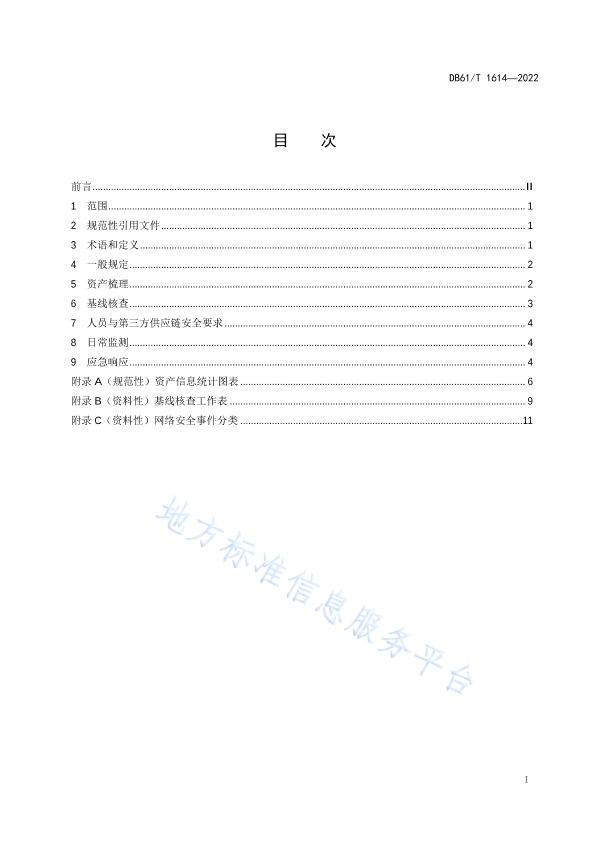 DB61/T 1614—2022

目　次

前言 II
1　范围 1
2　规范性引用文件 1
3　术语和定义 1
4　一般规定 2
5　资产梳理 2
6　基线核查 3
7　人员与第三方供应链安全要求 4
8　日常监测 4
9　应急响应 4
附录 A（规范性）资产信息统计图表 6
附录 B（资料性）基线核查工作表 9
附录 C（资料性）网络安全事件分类 11

地方标准信息服务平台

I